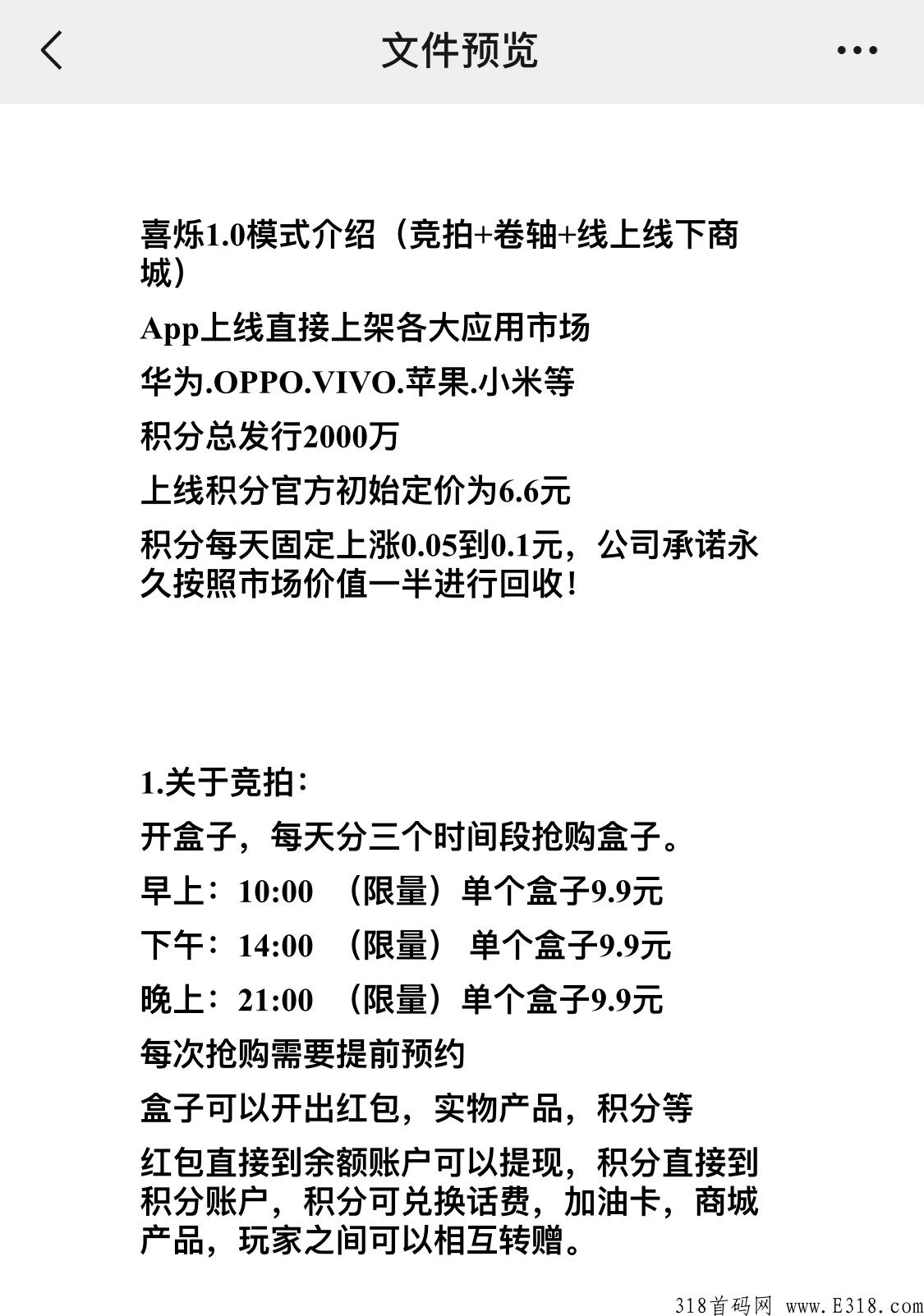 文件预览

喜烁1.0模式介绍（竞拍+卷轴+线上线下商城）

App上线直接上架各大应用市场

华为.OPPO.VIVO.苹果.小米等

积分总发行2000万

上线积分官方初始定价为6.6元

积分每天固定上涨0.05到0.1元，公司承诺永久按照市场价值一半进行回收！

1.关于竞拍：

开盒子，每天分三个时间段抢购盒子。

早上：10:00 （限量）单个盒子9.9元

下午：14:00 （限量） 单个盒子9.9元

晚上：21:00 （限量）单个盒子9.9元

每次抢购需要提前预约

盒子可以开出红包，实物产品，积分等

红包直接到余额账户可以提现，积分直接到积分账户，积分可兑换话费，加油卡，商城产品，玩家之间可以相互转赠。

318首码网 www.E318.com